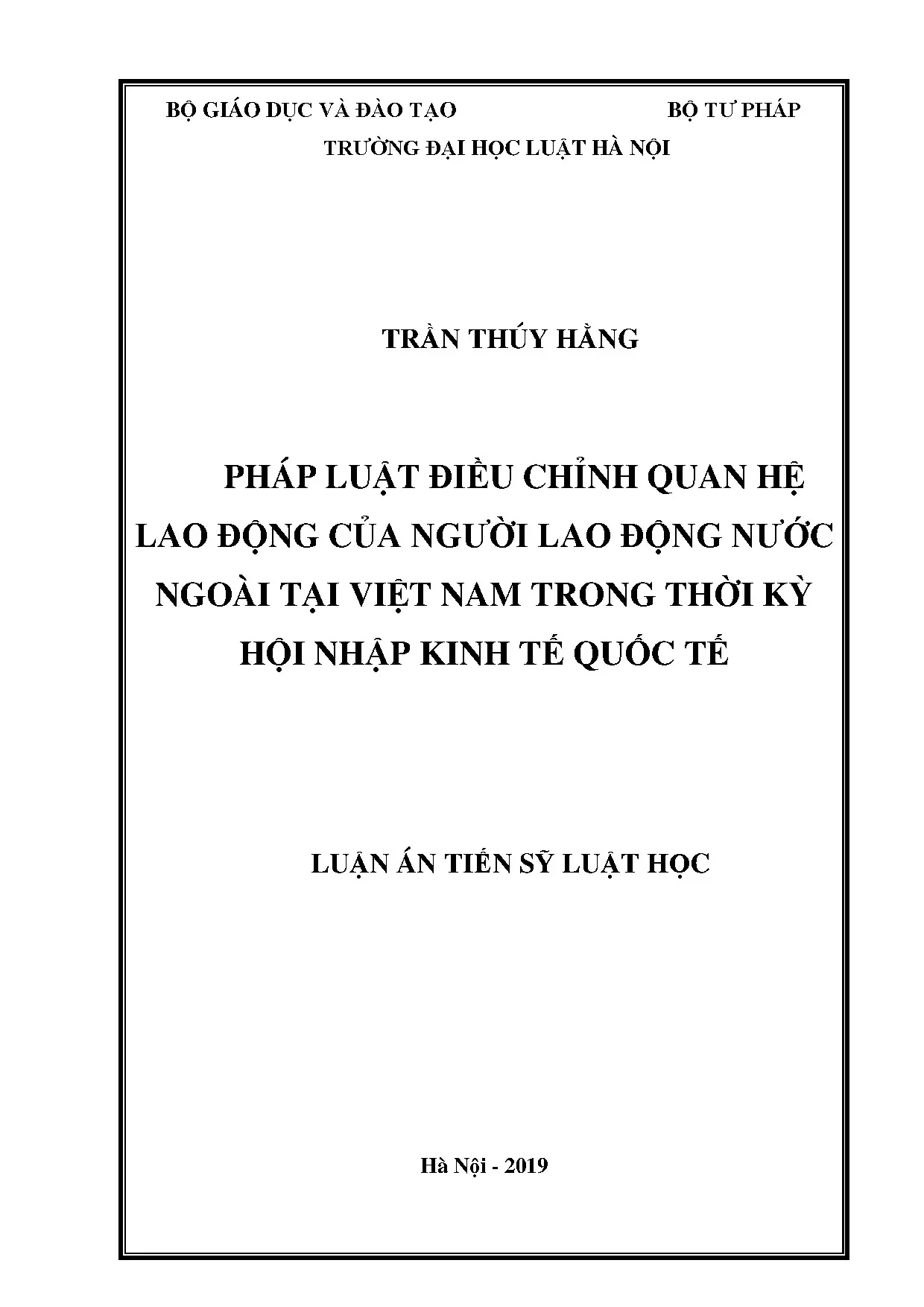 BỘ GIÁO DỤC VÀ ĐÀO TẠO

BỘ TƯ PHÁP

TRƯỜNG ĐẠI HỌC LUẬT HÀ NỘI

TRẦN THÚY HẰNG

PHÁP LUẬT ĐIỀU CHỈNH QUAN HỆ LAO ĐỘNG CỦA NGƯỜI LAO ĐỘNG NƯỚC NGOÀI TẠI VIỆT NAM TRONG THỜI KỲ HỘI NHẬP KINH TẾ QUỐC TẾ

LUẬN ÁN TIẾN SỸ LUẬT HỌC

Hà Nội - 2019